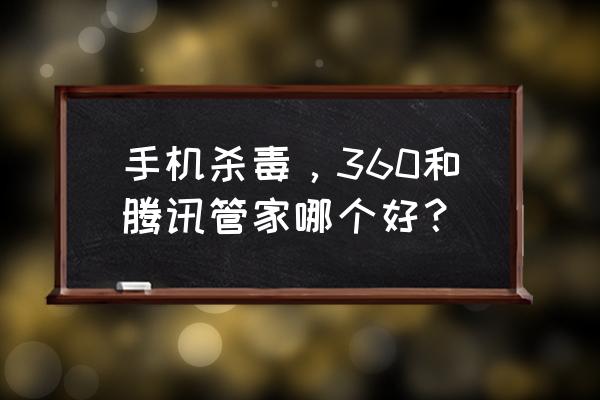 手机杀毒，360和腾讯管家哪个好？